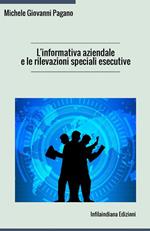 Michele Giovanni Pagano

L'informativa aziendale e le rilevazioni speciali esecutive

Infilaindiana Edizioni